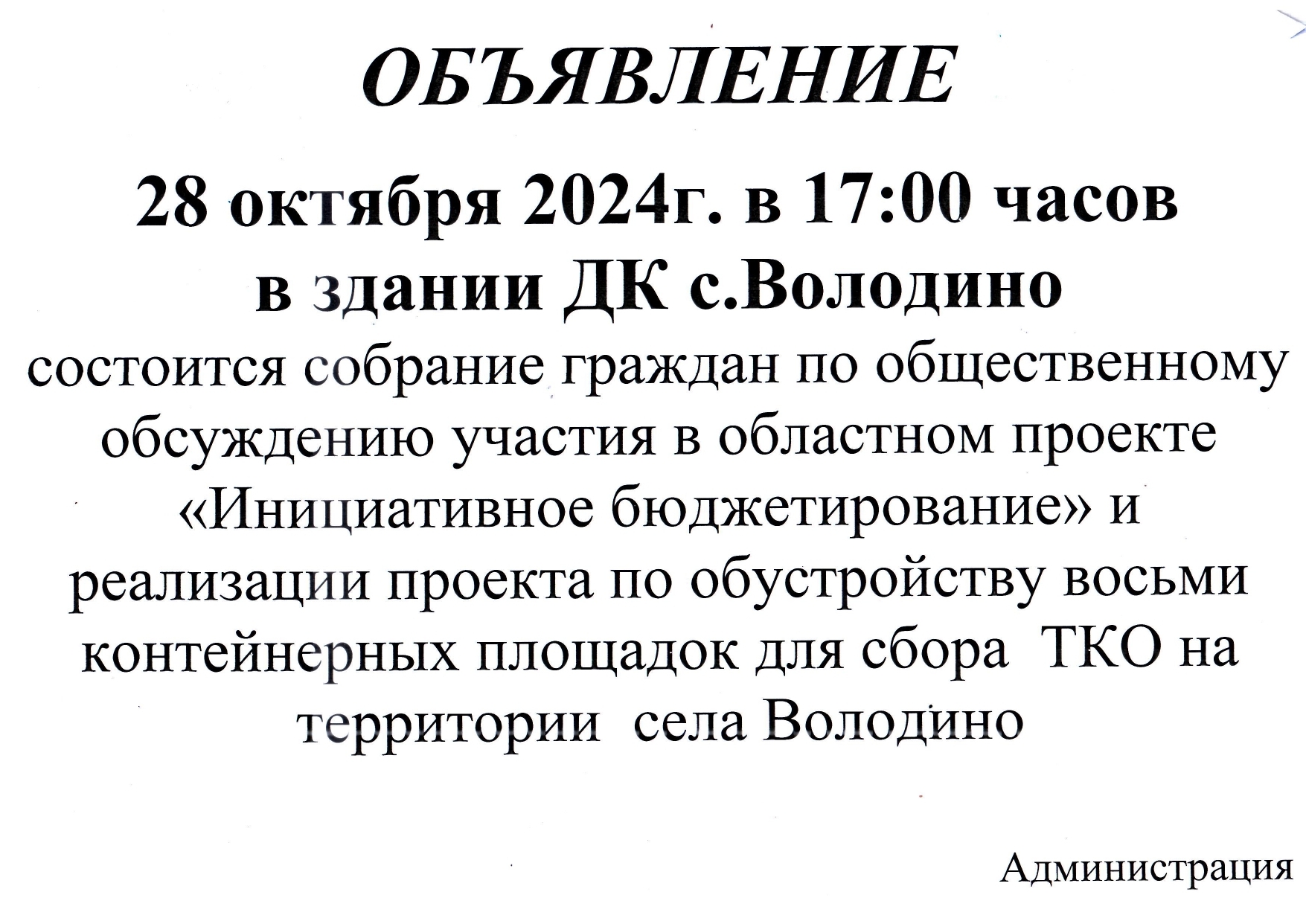 ОБЪЯВЛЕНИЕ

28 октября 2024г. в 17:00 часов в здании ДК с.Володино

состоится собрание граждан по общественному обсуждению участия в областном проекте «Инициативное бюджетирование» и реализации проекта по обустройству восьми контейнерных площадок для сбора ТКО на территории села Володино

Администрация